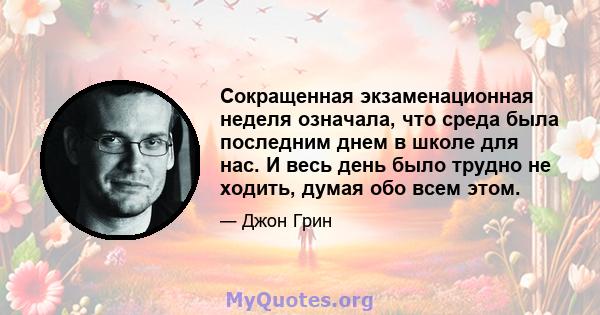 Сокращенная экзаменационная неделя означала, что среда была последним днем в школе для нас. И весь день было трудно не ходить, думая обо всем этом.

— Джон Грин

MyQuotes.org